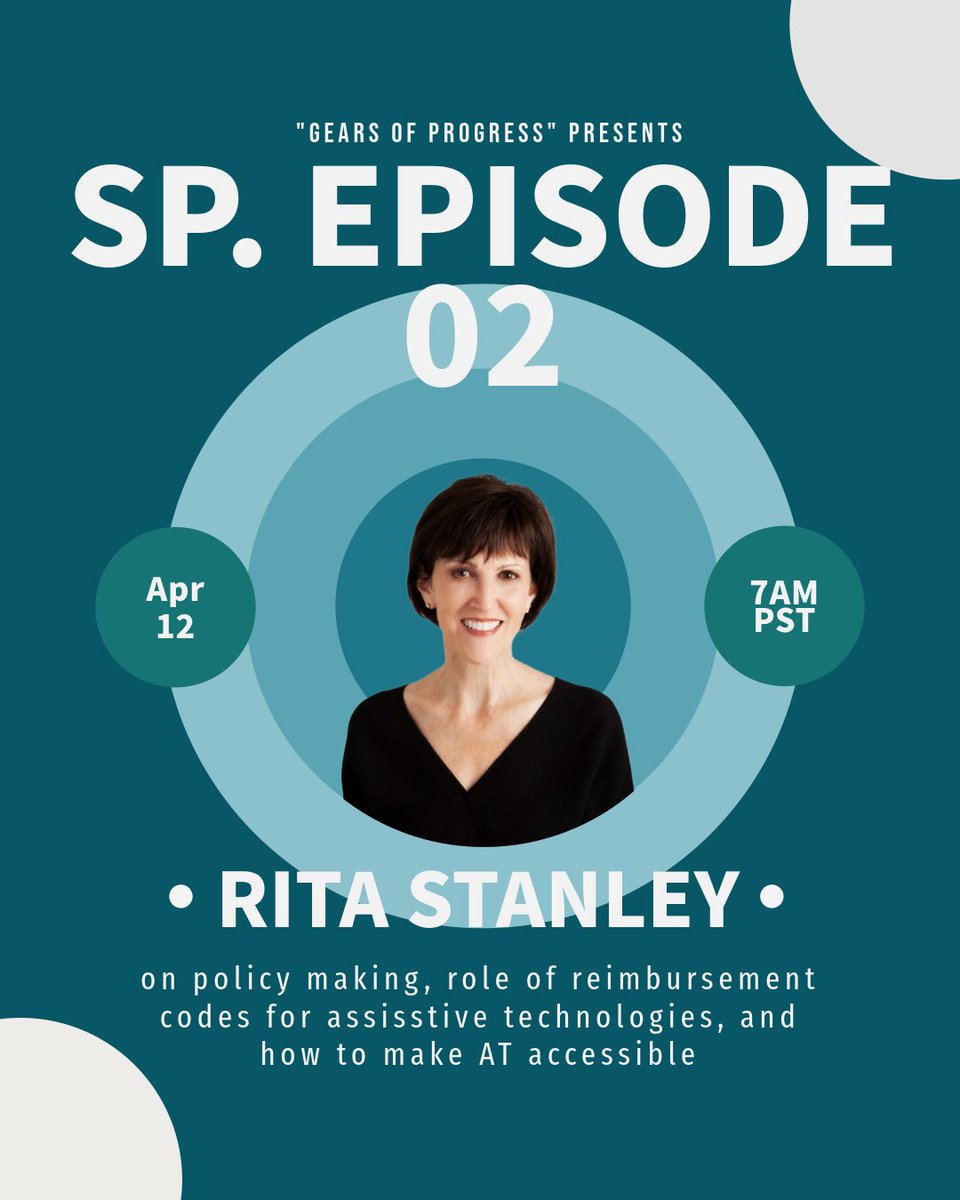 "GEARS OF PROGRESS" PRESENTS

SP. EPISODE 02

Apr 12

7AM PST

• RITA STANLEY •

on policy making, role of reimbursement codes for assisstive technologies, and how to make AT accessible